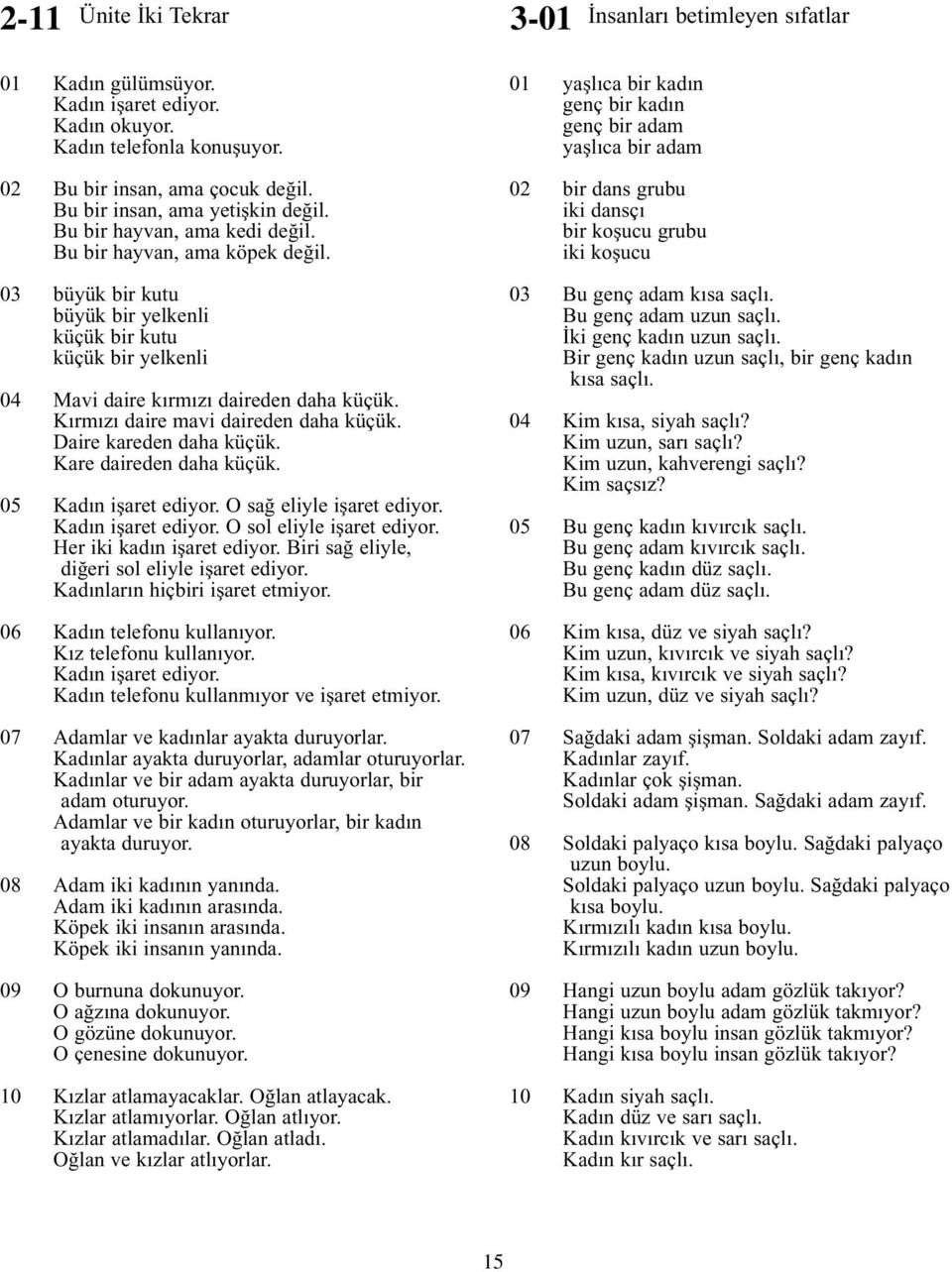 2-11 Ünite İki Tekrar

01 Kadın gülümsüyor.
Kadın işaret ediyor.
Kadın okuyor.
Kadın telefonla konuşuyor.

02 Bu bir insan, ama çocuk değil.
Bu bir insan, ama yetişkin değil.
Bu bir hayvan, ama kedi değil.
Bu bir hayvan, ama köpek değil.

03 büyük bir kutu
büyük bir yelkenli
küçük bir kutu
küçük bir yelkenli

04 Mavi daire kırmızı daireden daha küçük.
Kırmızı daire mavi daireden daha küçük.
Daire kareden daha küçük.
Kare daireden daha küçük.

05 Kadın işaret ediyor. O sağ eliyle işaret ediyor.
Kadın işaret ediyor. O sol eliyle işaret ediyor.
Her iki kadın işaret ediyor. Biri sağ eliyle, diğeri sol eliyle işaret ediyor.
Kadınların hiçbiri işaret etmiyor.

06 Kadın telefonu kullanıyor.
Kız telefonu kullanıyor.
Kadın işaret ediyor.
Kadın telefonu kullanmıyor ve işaret etmiyor.

07 Adamlar ve kadınlar ayakta duruyorlar.
Kadınlar ayakta duruyorlar, adamlar oturuyorlar.
Kadınlar ve bir adam ayakta duruyorlar, bir adam oturuyor.
Adamlar ve bir kadın oturuyorlar, bir kadın ayakta duruyor.

08 Adam iki kadının yanında.
Adam iki kadının arasında.
Köpek iki insanın arasında.
Köpek iki insanın yanında.

09 O burnuna dokunuyor.
O ağzına dokunuyor.
O gözüne dokunuyor.
O çenesine dokunuyor.

10 Kızlar atlamayacaklar. Oğlan atlayacak.
Kızlar atlamıyorlar. Oğlan atlıyor.
Kızlar atlamadılar. Oğlan atladı.
Oğlan ve kızlar atlıyorlar.

3-01 İnsanları betimleyen sıfatlar

01 yaşlıca bir kadın
genç bir kadın
genç bir adam
yaşlıca bir adam

02 bir dans grubu
iki dansçı
bir koşucu grubu
iki koşucu

03 Bu genç adam kısa saçlı.
Bu genç adam uzun saçlı.
İki genç kadın uzun saçlı.
Bir genç kadın uzun saçlı, bir genç kadın kısa saçlı.

04 Kim kısa, siyah saçlı?
Kim uzun, sarı saçlı?
Kim uzun, kahverengi saçlı?
Kim saçsız?

05 Bu genç kadın kıvırcık saçlı.
Bu genç adam kıvırcık saçlı.
Bu genç kadın düz saçlı.
Bu genç adam düz saçlı.

06 Kim kısa, düz ve siyah saçlı?
Kim uzun, kıvırcık ve siyah saçlı?
Kim kısa, kıvırcık ve siyah saçlı?
Kim uzun, düz ve siyah saçlı?

07 Sağdaki adam şişman. Soldaki adam zayıf.
Kadınlar zayıf.
Kadınlar çok şişman.
Soldaki adam şişman. Sağdaki adam zayıf.

08 Soldaki palyaço kısa boylu. Sağdaki palyaço uzun boylu.
Soldaki palyaço uzun boylu. Sağdaki palyaço kısa boylu.
Kırmızılı kadın kısa boylu.
Kırmızılı kadın uzun boylu.

09 Hangi uzun boylu adam gözlük takıyor?
Hangi uzun boylu adam gözlük takmıyor?
Hangi kısa boylu insan gözlük takmıyor?
Hangi kısa boylu insan gözlük takıyor?

10 Kadın siyah saçlı.
Kadın düz ve sarı saçlı.
Kadın kıvırcık ve sarı saçlı.
Kadın kır saçlı.

15